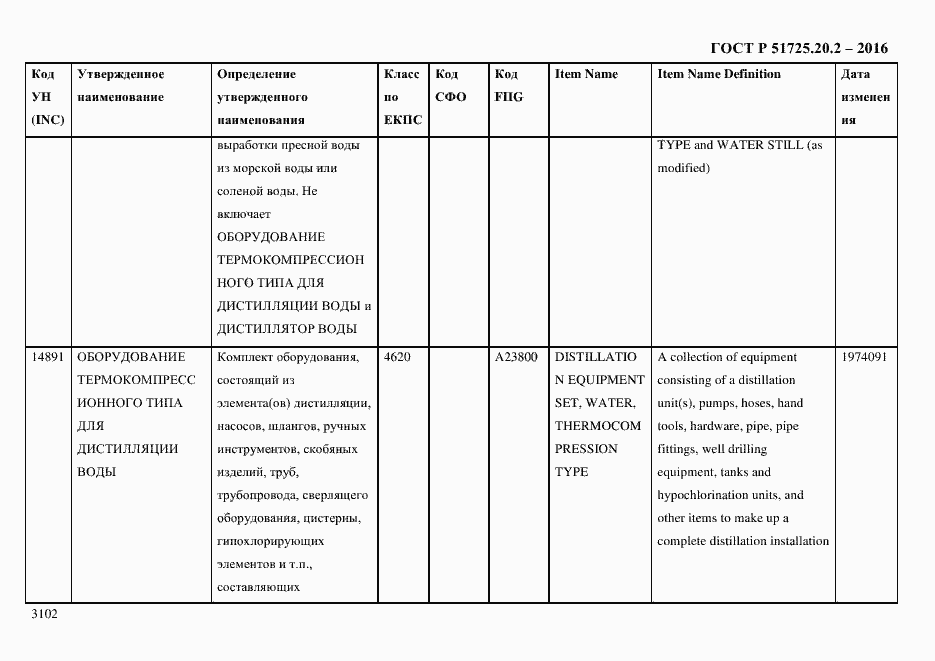 ГОСТ Р 51725.20.2 – 2016

| Код УН (INC) | Утвержденное наименование | Определение утвержденного наименования | Класс по ЕКПС | Код СФО | Код FIIG | Item Name | Item Name Definition | Дата изменения |
|---|---|---|---|---|---|---|---|---|
| | | выработки пресной воды из морской воды или соленой воды. Не включает ОБОРУДОВАНИЕ ТЕРМОКОМПРЕССИОННОГО ТИПА ДЛЯ ДИСТИЛЛЯЦИИ ВОДЫ и ДИСТИЛЛЯТОР ВОДЫ | | | | | TYPE and WATER STILL (as modified) | |
| 14891 | ОБОРУДОВАНИЕ ТЕРМОКОМПРЕССИОННОГО ТИПА ДЛЯ ДИСТИЛЛЯЦИИ ВОДЫ | Комплект оборудования, состоящий из элемента(ов) дистилляции, насосов, шлангов, ручных инструментов, скобяных изделий, труб, трубопровода, сверлящего оборудования, цистерны, гипохлорирующих элементов и т.п., составляющих | 4620 | | A23800 | DISTILLATION EQUIPMENT SET, WATER, THERMOCOMPRESSION TYPE | A collection of equipment consisting of a distillation unit(s), pumps, hoses, hand tools, hardware, pipe, pipe fittings, well drilling equipment, tanks and hypochlorination units, and other items to make up a complete distillation installation | 1974091 |

3102